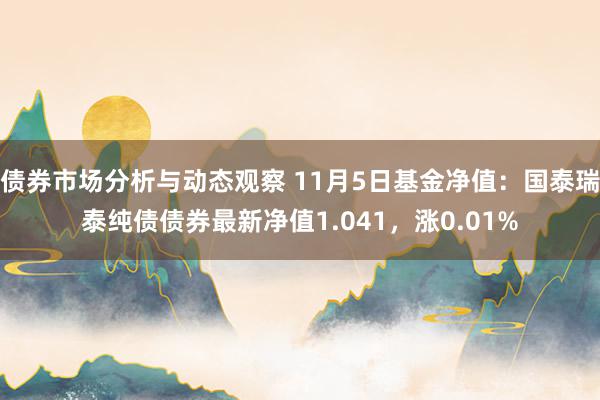 债券市场分析与动态观察 11月5日基金净值：国泰瑞泰纯债债券最新净值1.041，涨0.01%